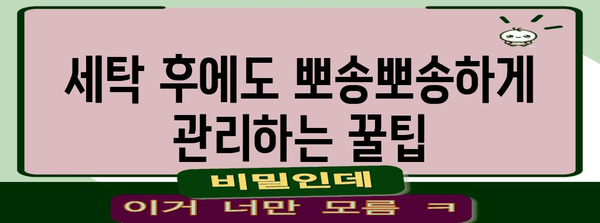 세탁 후에도 뽀송뽀송하게 관리하는 꿀팁

비밀인데

이거 너만 모름 ㅋ